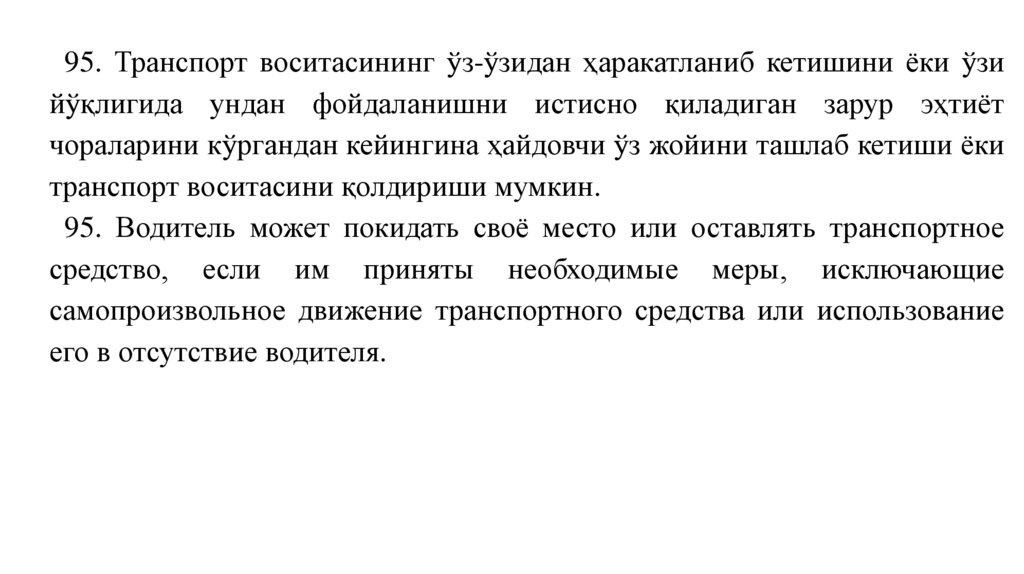 95. Транспорт воситасининг ўз-ўзидан ҳаракатланиб кетишини ёки ўзи йўқлигида ундан фойдаланишни истисно қиладиган зарур эҳтиёт чораларини кўргандан кейингина ҳайдовчи ўз жойини ташлаб кетиши ёки транспорт воситасини қолдириши мумкин.

95. Водитель может покидать своё место или оставлять транспортное средство, если им приняты необходимые меры, исключающие самопроизвольное движение транспортного средства или использование его в отсутствие водителя.